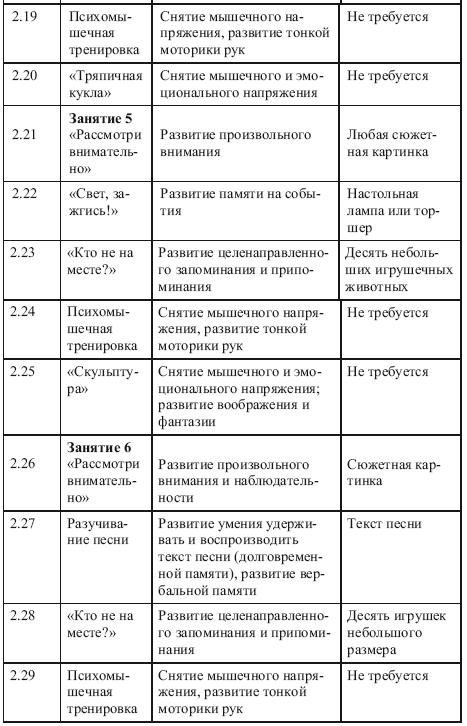 | | | | |
|---|---|---|---|
| 2.19 | Психомышечная тренировка | Снятие мышечного напряжения, развитие тонкой моторики рук | Не требуется |
| 2.20 | «Тряпичная кукла» | Снятие мышечного и эмоционального напряжения | Не требуется |
| 2.21 | **Занятие 5** «Рассмотри внимательно» | Развитие произвольного внимания | Любая сюжетная картинка |
| 2.22 | «Свет, зажгись!» | Развитие памяти на события | Настольная лампа или торшер |
| 2.23 | «Кто не на месте?» | Развитие целенаправленного запоминания и припоминания | Десять небольших игрушечных животных |
| 2.24 | Психомышечная тренировка | Снятие мышечного напряжения, развитие тонкой моторики рук | Не требуется |
| 2.25 | «Скульптура» | Снятие мышечного и эмоционального напряжения; развитие воображения и фантазии | Не требуется |
| 2.26 | **Занятие 6** «Рассмотри внимательно» | Развитие произвольного внимания и наблюдательности | Сюжетная картинка |
| 2.27 | Разучивание песни | Развитие умения удерживать и воспроизводить текст песни (долговременной памяти), развитие вербальной памяти | Текст песни |
| 2.28 | «Кто не на месте?» | Развитие целенаправленного запоминания и припоминания | Десять игрушек небольшого размера |
| 2.29 | Психомышечная тренировка | Снятие мышечного напряжения, развитие тонкой моторики рук | Не требуется |